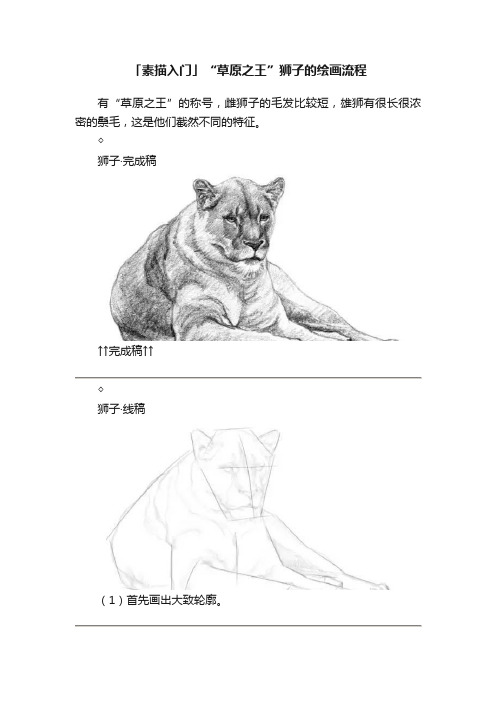 「素描入门」“草原之王”狮子的绘画流程

有“草原之王”的称号，雌狮子的毛发比较短，雄狮有很长很浓密的鬃毛，这是他们截然不同的特征。

◇

狮子·完成稿

↑↑完成稿↑↑

◇

狮子·线稿

（1）首先画出大致轮廓。